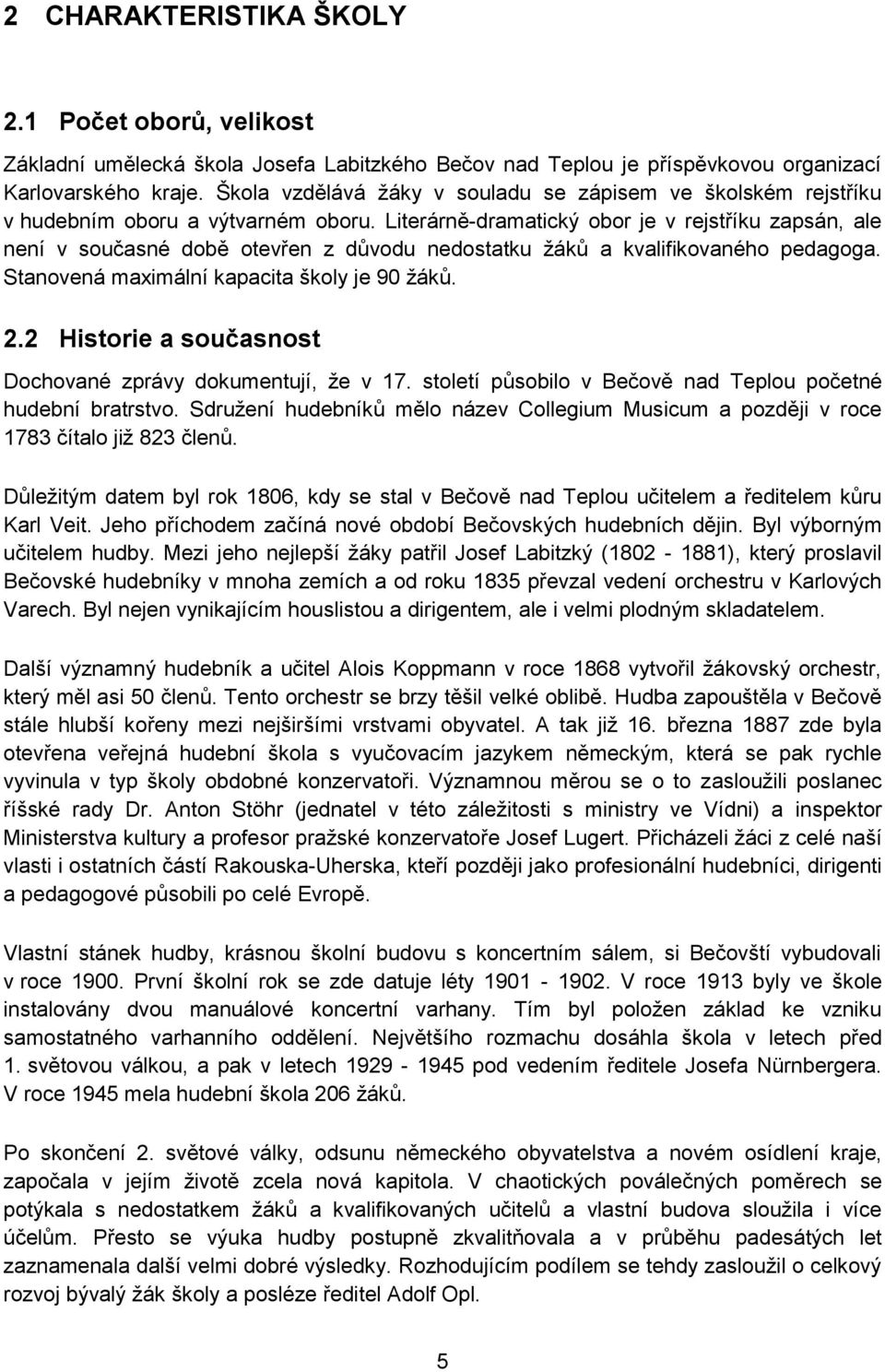 2 CHARAKTERISTIKA ŠKOLY

2.1 Počet oborů, velikost

Základní umělecká škola Josefa Labitzkého Bečov nad Teplou je příspěvkovou organizací Karlovarského kraje. Škola vzdělává žáky v souladu se zápisem ve školském rejstříku v hudebním oboru a výtvarném oboru. Literárně-dramatický obor je v rejstříku zapsán, ale není v současné době otevřen z důvodu nedostatku žáků a kvalifikovaného pedagoga. Stanovená maximální kapacita školy je 90 žáků.

2.2 Historie a současnost

Dochované zprávy dokumentují, že v 17. století působilo v Bečově nad Teplou početné hudební bratrstvo. Sdružení hudebníků mělo název Collegium Musicum a později v roce 1783 čítalo již 823 členů.

Důležitým datem byl rok 1806, kdy se stal v Bečově nad Teplou učitelem a ředitelem kůru Karl Veit. Jeho příchodem začíná nové období Bečovských hudebních dějin. Byl výborným učitelem hudby. Mezi jeho nejlepší žáky patřil Josef Labitzký (1802 - 1881), který proslavil Bečovské hudebníky v mnoha zemích a od roku 1835 převzal vedení orchestru v Karlových Varech. Byl nejen vynikajícím houslistou a dirigentem, ale i velmi plodným skladatelem.

Další významný hudebník a učitel Alois Koppmann v roce 1868 vytvořil žákovský orchestr, který měl asi 50 členů. Tento orchestr se brzy těšil velké oblibě. Hudba zapouštěla v Bečově stále hlubší kořeny mezi nejširšími vrstvami obyvatel. A tak již 16. března 1887 zde byla otevřena veřejná hudební škola s vyučovacím jazykem německým, která se pak rychle vyvinula v typ školy obdobné konzervatoři. Významnou měrou se o to zasloužili poslanec říšské rady Dr. Anton Stöhr (jednatel v této záležitosti s ministry ve Vídni) a inspektor Ministerstva kultury a profesor pražské konzervatoře Josef Lugert. Přicházeli žáci z celé naší vlasti i ostatních částí Rakouska-Uherska, kteří později jako profesionální hudebníci, dirigenti a pedagogové působili po celé Evropě.

Vlastní stánek hudby, krásnou školní budovu s koncertním sálem, si Bečovští vybudovali v roce 1900. První školní rok se zde datuje léty 1901 - 1902. V roce 1913 byly ve škole instalovány dvou manuálové koncertní varhany. Tím byl položen základ ke vzniku samostatného varhanního oddělení. Největšího rozmachu dosáhla škola v letech před 1. světovou válkou, a pak v letech 1929 - 1945 pod vedením ředitele Josefa Nürnbergera. V roce 1945 mela hudební škola 206 žáků.

Po skončení 2. světové války, odsunu německého obyvatelstva a novém osídlení kraje, započala v jejím životě zcela nová kapitola. V chaotických poválečných poměrech se potýkala s nedostatkem žáků a kvalifikovaných učitelů a vlastní budova sloužila i více účelům. Přesto se výuka hudby postupně zkvalitňovala a v průběhu padesátých let zaznamenala další velmi dobré výsledky. Rozhodujícím podílem se tehdy zasloužil o celkový rozvoj bývalý žák školy a posléze ředitel Adolf Opl.

5